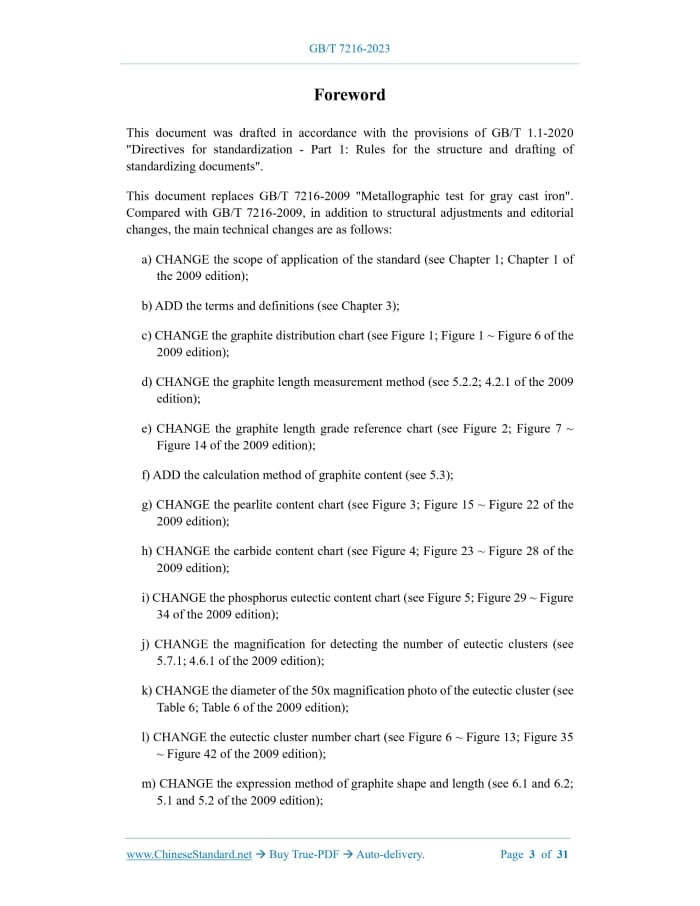 GB/T 7216-2023

Foreword

This document was drafted in accordance with the provisions of GB/T 1.1-2020 "Directives for standardization - Part 1: Rules for the structure and drafting of standardizing documents".

This document replaces GB/T 7216-2009 "Metallographic test for gray cast iron". Compared with GB/T 7216-2009, in addition to structural adjustments and editorial changes, the main technical changes are as follows:

a) CHANGE the scope of application of the standard (see Chapter 1; Chapter 1 of the 2009 edition);

b) ADD the terms and definitions (see Chapter 3);

c) CHANGE the graphite distribution chart (see Figure 1; Figure 1 ~ Figure 6 of the 2009 edition);

d) CHANGE the graphite length measurement method (see 5.2.2; 4.2.1 of the 2009 edition);

e) CHANGE the graphite length grade reference chart (see Figure 2; Figure 7 ~ Figure 14 of the 2009 edition);

f) ADD the calculation method of graphite content (see 5.3);

g) CHANGE the pearlite content chart (see Figure 3; Figure 15 ~ Figure 22 of the 2009 edition);

h) CHANGE the carbide content chart (see Figure 4; Figure 23 ~ Figure 28 of the 2009 edition);

i) CHANGE the phosphorus eutectic content chart (see Figure 5; Figure 29 ~ Figure 34 of the 2009 edition);

j) CHANGE the magnification for detecting the number of eutectic clusters (see 5.7.1; 4.6.1 of the 2009 edition);

k) CHANGE the diameter of the 50x magnification photo of the eutectic cluster (see Table 6; Table 6 of the 2009 edition);

l) CHANGE the eutectic cluster number chart (see Figure 6 ~ Figure 13; Figure 35 ~ Figure 42 of the 2009 edition);

m) CHANGE the expression method of graphite shape and length (see 6.1 and 6.2; 5.1 and 5.2 of the 2009 edition);

www.ChineseStandard.net → Buy True-PDF → Auto-delivery. Page 3 of 31